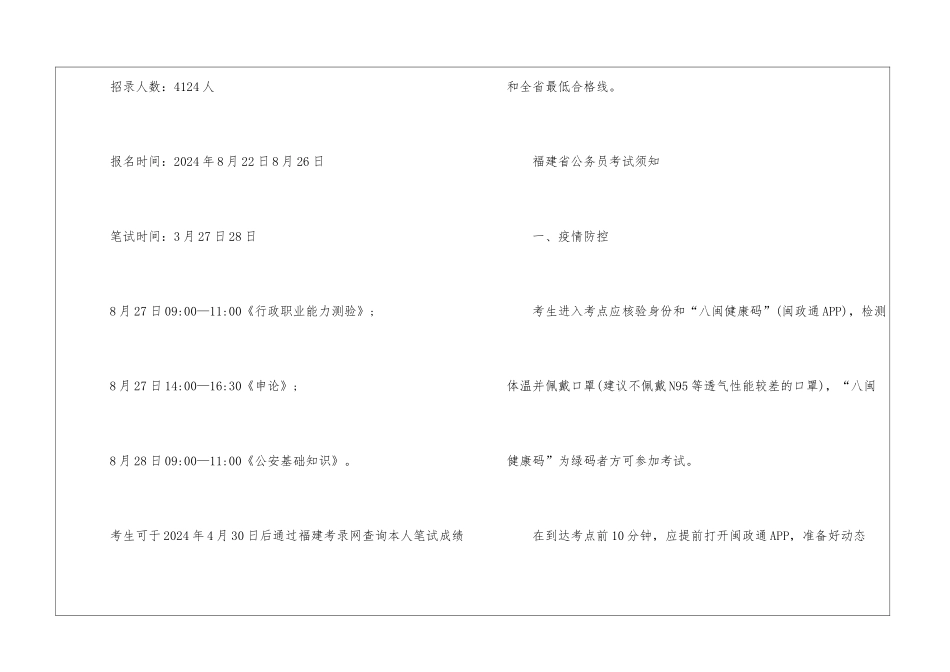 招录人数：4124人

报名时间：2024年8月22日8月26日

笔试时间：3月27日28日

8月27日09:00—11:00《行政职业能力测验》；

8月27日14:00—16:30《申论》；

8月28日09:00—11:00《公安基础知识》。

考生可于2024年4月30日后通过福建考录网查询本人笔试成绩和全省最低合格线。

福建省公务员考试须知

一、疫情防控

考生进入考点应核验身份和“八闽健康码”(闽政通APP)，检测体温并佩戴口罩(建议不佩戴N95等透气性能较差的口罩)，“八闽健康码”为绿码者方可参加考试。

在到达考点前10分钟，应提前打开闽政通APP，准备好动态